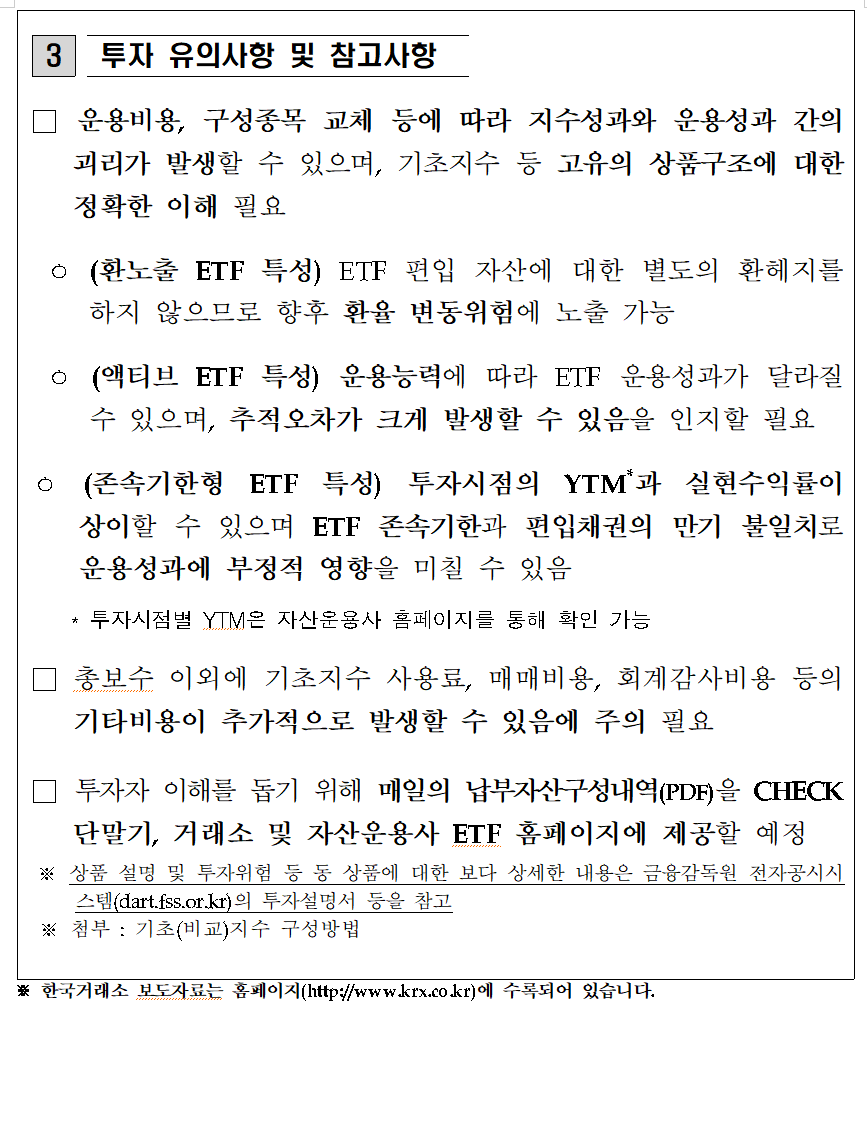 3 투자 유의사항 및 참고사항

□ 운용비용, 구성종목 교체 등에 따라 지수성과와 운용성과 간의 괴리가 발생할 수 있으며, 기초지수 등 고유의 상품구조에 대한 정확한 이해 필요

○ (환노출 ETF 특성) ETF 편입 자산에 대한 별도의 환헤지를 하지 않으므로 향후 환율 변동위험에 노출 가능

○ (액티브 ETF 특성) 운용능력에 따라 ETF 운용성과가 달라질 수 있으며, 추적오차가 크게 발생할 수 있음을 인지할 필요

○ (존속기한형 ETF 특성) 투자시점의 YTM*과 실현수익률이 상이할 수 있으며 ETF 존속기한과 편입채권의 만기 불일치로 운용성과에 부정적 영향을 미칠 수 있음

* 투자시점별 YTM은 자산운용사 홈페이지를 통해 확인 가능

□ 총보수 이외에 기초지수 사용료, 매매비용, 회계감사비용 등의 기타비용이 추가적으로 발생할 수 있음에 주의 필요

□ 투자자 이해를 돕기 위해 매일의 납부자산구성내역(PDF)을 CHECK 단말기, 거래소 및 자산운용사 ETF 홈페이지에 제공할 예정

※ 상품 설명 및 투자위험 등 동 상품에 대한 보다 상세한 내용은 금융감독원 전자공시시스템(dart.fss.or.kr)의 투자설명서 등을 참고

※ 첨부 : 기초(비교)지수 구성방법

※ 한국거래소 보도자료는 홈페이지(http://www.krx.co.kr)에 수록되어 있습니다.